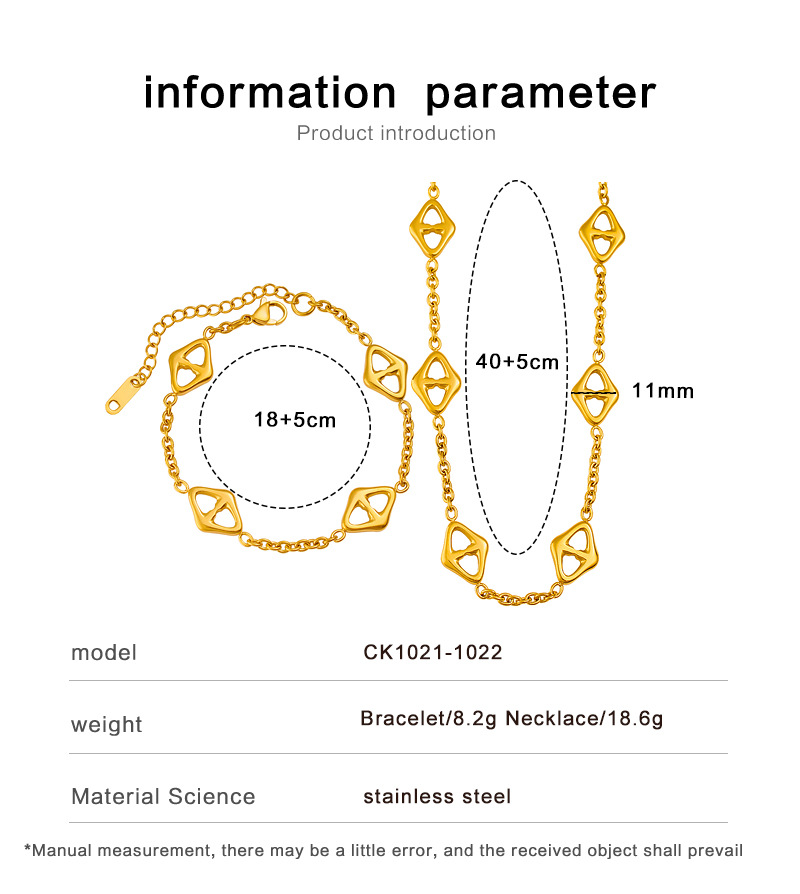 information parameter
Product introduction

18+5cm

40+5cm

11mm

| model | CK1021-1022 |
|---|---|
| weight | Bracelet/8.2g Necklace/18.6g |
| Material Science | stainless steel |

*Manual measurement, there may be a little error, and the received object shall prevail